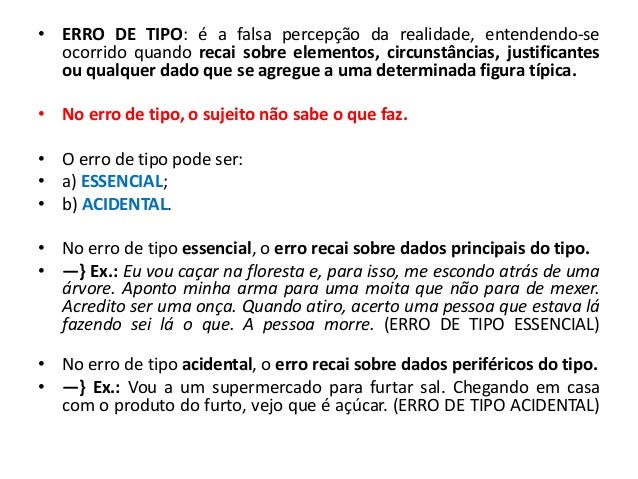 • ERRO DE TIPO: é a falsa percepção da realidade, entendendo-se ocorrido quando recai sobre elementos, circunstâncias, justificantes ou qualquer dado que se agregue a uma determinada figura típica.

• No erro de tipo, o sujeito não sabe o que faz.

• O erro de tipo pode ser:
• a) ESSENCIAL;
• b) ACIDENTAL.

• No erro de tipo essencial, o erro recai sobre dados principais do tipo.
• —} Ex.: Eu vou caçar na floresta e, para isso, me escondo atrás de uma árvore. Aponto minha arma para uma moita que não para de mexer. Acredito ser uma onça. Quando atiro, acerto uma pessoa que estava lá fazendo sei lá o que. A pessoa morre. (ERRO DE TIPO ESSENCIAL)

• No erro de tipo acidental, o erro recai sobre dados periféricos do tipo.
• —} Ex.: Vou a um supermercado para furtar sal. Chegando em casa com o produto do furto, vejo que é açúcar. (ERRO DE TIPO ACIDENTAL)